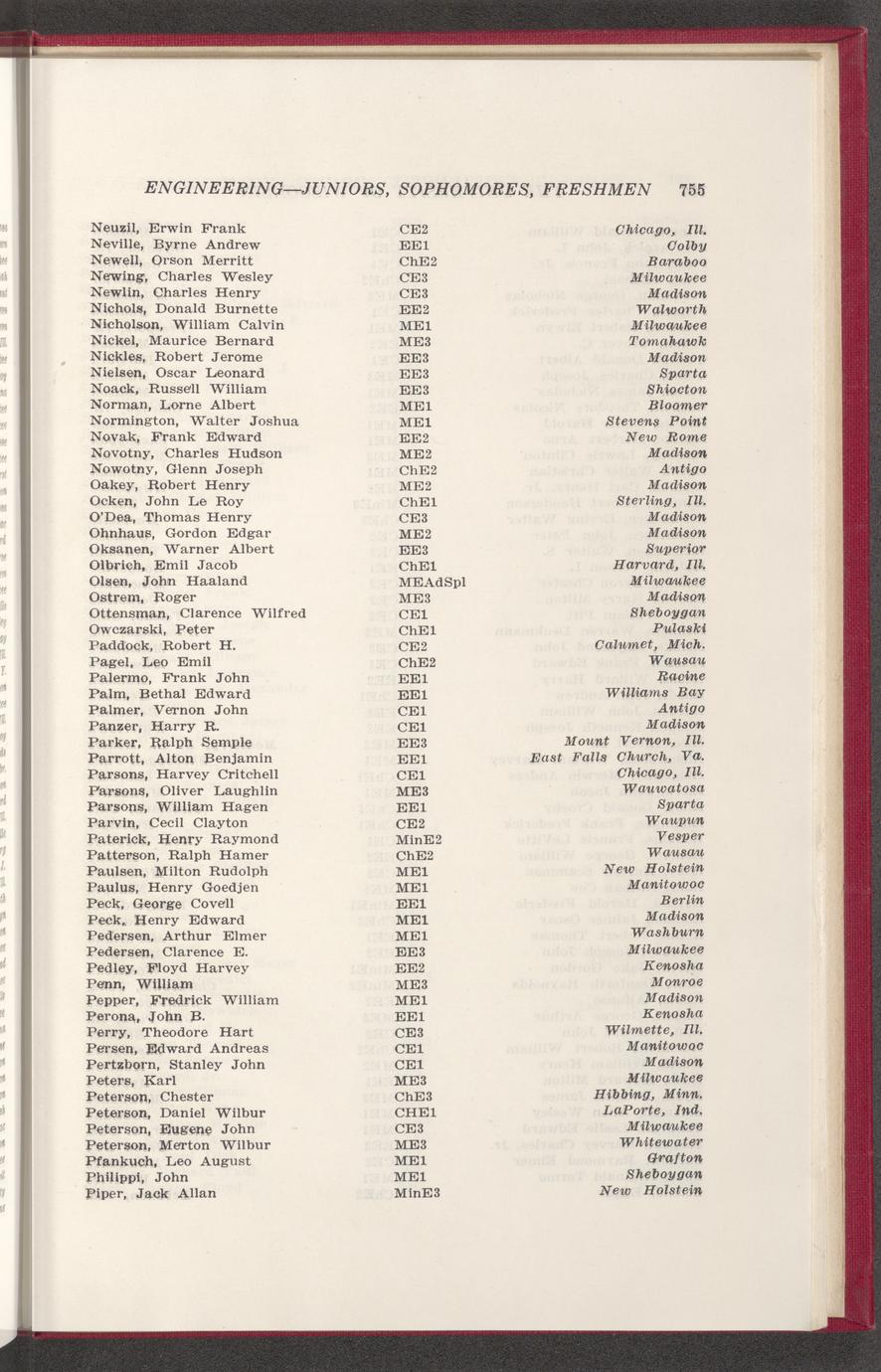 ENGINEERING—JUNIORS, SOPHOMORES, FRESHMEN 755

| | | |
|---|---|---|
| Neuzil, Erwin Frank | CE2 | Chicago, Ill. |
| Neville, Byrne Andrew | EE1 | Colby |
| Newell, Orson Merritt | ChE2 | Baraboo |
| Newing, Charles Wesley | CE3 | Milwaukee |
| Newlin, Charles Henry | CE3 | Madison |
| Nichols, Donald Burnette | EE2 | Walworth |
| Nicholson, William Calvin | ME1 | Milwaukee |
| Nickel, Maurice Bernard | ME3 | Tomahawk |
| Nickles, Robert Jerome | EE3 | Madison |
| Nielsen, Oscar Leonard | EE3 | Sparta |
| Noack, Russell William | EE3 | Shiocton |
| Norman, Lorne Albert | ME1 | Bloomer |
| Normington, Walter Joshua | ME1 | Stevens Point |
| Novak, Frank Edward | EE2 | New Rome |
| Novotny, Charles Hudson | ME2 | Madison |
| Nowotny, Glenn Joseph | ChE2 | Antigo |
| Oakey, Robert Henry | ME2 | Madison |
| Ocken, John Le Roy | ChE1 | Sterling, Ill. |
| O'Dea, Thomas Henry | CE3 | Madison |
| Ohnhaus, Gordon Edgar | ME2 | Madison |
| Oksanen, Warner Albert | EE3 | Superior |
| Olbrich, Emil Jacob | ChE1 | Harvard, Ill. |
| Olsen, John Haaland | MEAdSpl | Milwaukee |
| Ostrem, Roger | ME3 | Madison |
| Ottensman, Clarence Wilfred | CE1 | Sheboygan |
| Owczarski, Peter | ChE1 | Pulaski |
| Paddock, Robert H. | CE2 | Calumet, Mich. |
| Pagel, Leo Emil | ChE2 | Wausau |
| Palermo, Frank John | EE1 | Racine |
| Palm, Bethal Edward | EE1 | Williams Bay |
| Palmer, Vernon John | CE1 | Antigo |
| Panzer, Harry R. | CE1 | Madison |
| Parker, Ralph Semple | EE3 | Mount Vernon, Ill. |
| Parrott, Alton Benjamin | EE1 | East Falls Church, Va. |
| Parsons, Harvey Critchell | CE1 | Chicago, Ill. |
| Parsons, Oliver Laughlin | ME3 | Wauwatosa |
| Parsons, William Hagen | EE1 | Sparta |
| Parvin, Cecil Clayton | CE2 | Waupun |
| Paterick, Henry Raymond | MinE2 | Vesper |
| Patterson, Ralph Hamer | ChE2 | Wausau |
| Paulsen, Milton Rudolph | ME1 | New Holstein |
| Paulus, Henry Goedjen | ME1 | Manitowoc |
| Peck, George Covell | EE1 | Berlin |
| Peck, Henry Edward | ME1 | Madison |
| Pedersen, Arthur Elmer | ME1 | Washburn |
| Pedersen, Clarence E. | EE3 | Milwaukee |
| Pedley, Floyd Harvey | EE2 | Kenosha |
| Penn, William | ME3 | Monroe |
| Pepper, Fredrick William | ME1 | Madison |
| Perona, John B. | EE1 | Kenosha |
| Perry, Theodore Hart | CE3 | Wilmette, Ill. |
| Persen, Edward Andreas | CE1 | Manitowoc |
| Pertzborn, Stanley John | CE1 | Madison |
| Peters, Karl | ME3 | Milwaukee |
| Peterson, Chester | ChE3 | Hibbing, Minn. |
| Peterson, Daniel Wilbur | CHE1 | LaPorte, Ind. |
| Peterson, Eugene John | CE3 | Milwaukee |
| Peterson, Merton Wilbur | ME3 | Whitewater |
| Pfankuch, Leo August | ME1 | Grafton |
| Philippi, John | ME1 | Sheboygan |
| Piper, Jack Allan | MinE3 | New Holstein |